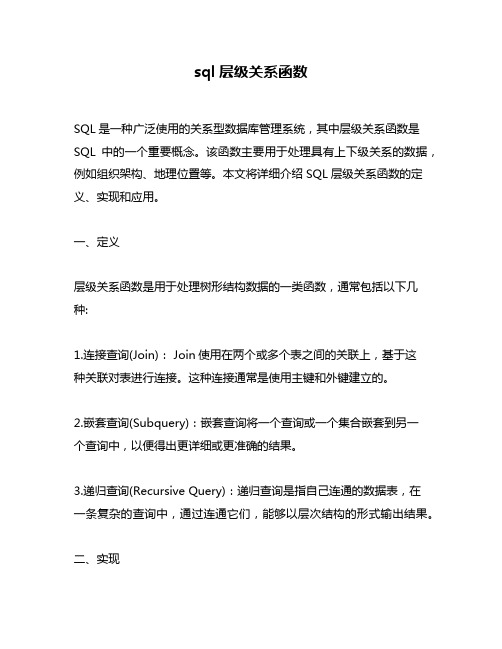 sql 层级关系函数

SQL 是一种广泛使用的关系型数据库管理系统，其中层级关系函数是 SQL 中的一个重要概念。该函数主要用于处理具有上下级关系的数据，例如组织架构、地理位置等。本文将详细介绍 SQL 层级关系函数的定义、实现和应用。

一、定义

层级关系函数是用于处理树形结构数据的一类函数，通常包括以下几种:

1.连接查询(Join)： Join 使用在两个或多个表之间的关联上，基于这种关联对表进行连接。这种连接通常是使用主键和外键建立的。

2.嵌套查询(Subquery)：嵌套查询将一个查询或一个集合嵌套到另一个查询中，以便得出更详细或更准确的结果。

3.递归查询(Recursive Query)：递归查询是指自己连通的数据表，在一条复杂的查询中，通过连通它们，能够以层次结构的形式输出结果。

二、实现